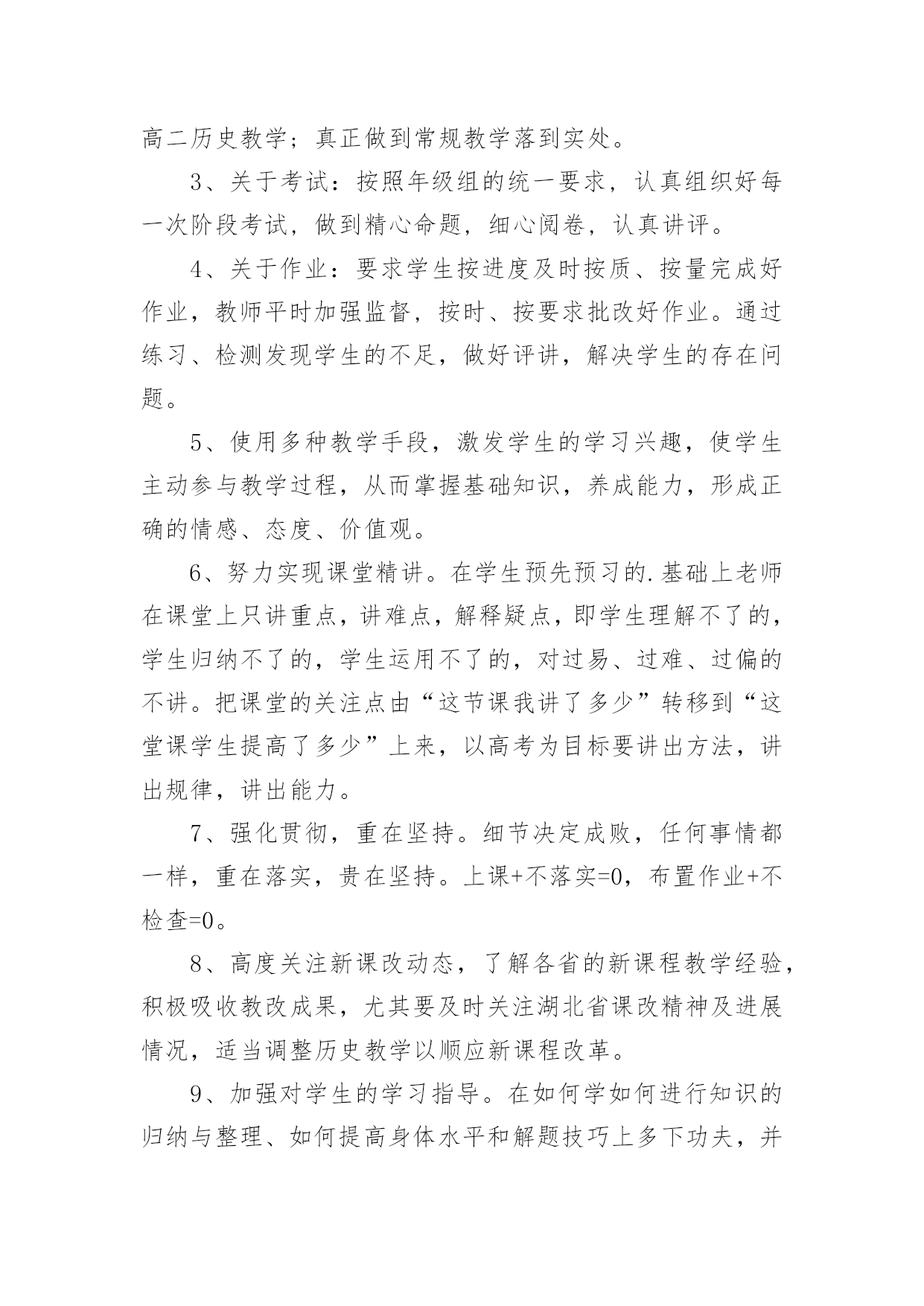 高二历史教学；真正做到常规教学落到实处。

3、关于考试：按照年级组的统一要求，认真组织好每一次阶段考试，做到精心命题，细心阅卷，认真讲评。

4、关于作业：要求学生按进度及时按质、按量完成好作业，教师平时加强监督，按时、按要求批改好作业。通过练习、检测发现学生的不足，做好评讲，解决学生的存在问题。

5、使用多种教学手段，激发学生的学习兴趣，使学生主动参与教学过程，从而掌握基础知识，养成能力，形成正确的情感、态度、价值观。

6、努力实现课堂精讲。在学生预先预习的.基础上老师在课堂上只讲重点，讲难点，解释疑点，即学生理解不了的，学生归纳不了的，学生运用不了的，对过易、过难、过偏的不讲。把课堂的关注点由“这节课我讲了多少”转移到“这堂课学生提高了多少”上来，以高考为目标要讲出方法，讲出规律，讲出能力。

7、强化贯彻，重在坚持。细节决定成败，任何事情都一样，重在落实，贵在坚持。上课+不落实=0，布置作业+不检查=0。

8、高度关注新课改动态，了解各省的新课程教学经验，积极吸收教改成果，尤其要及时关注湖北省课改精神及进展情况，适当调整历史教学以顺应新课程改革。

9、加强对学生的学习指导。在如何学如何进行知识的归纳与整理、如何提高身体水平和解题技巧上多下功夫，并